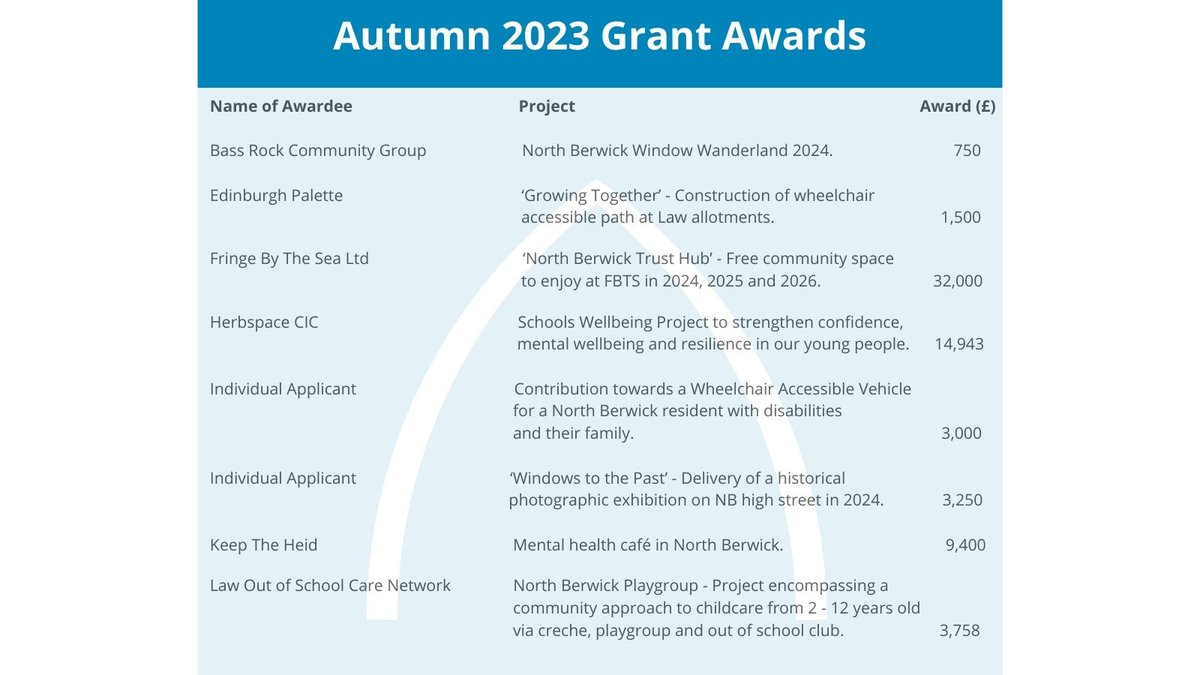 Autumn 2023 Grant Awards

| Name of Awardee | Project | Award (£) |
|---|---|---|
| Bass Rock Community Group | North Berwick Window Wanderland 2024. | 750 |
| Edinburgh Palette | 'Growing Together' - Construction of wheelchair accessible path at Law allotments. | 1,500 |
| Fringe By The Sea Ltd | 'North Berwick Trust Hub' - Free community space to enjoy at FBTS in 2024, 2025 and 2026. | 32,000 |
| Herbspace CIC | Schools Wellbeing Project to strengthen confidence, mental wellbeing and resilience in our young people. | 14,943 |
| Individual Applicant | Contribution towards a Wheelchair Accessible Vehicle for a North Berwick resident with disabilities and their family. | 3,000 |
| Individual Applicant | 'Windows to the Past' - Delivery of a historical photographic exhibition on NB high street in 2024. | 3,250 |
| Keep The Heid | Mental health café in North Berwick. | 9,400 |
| Law Out of School Care Network | North Berwick Playgroup - Project encompassing a community approach to childcare from 2 - 12 years old via creche, playgroup and out of school club. | 3,758 |